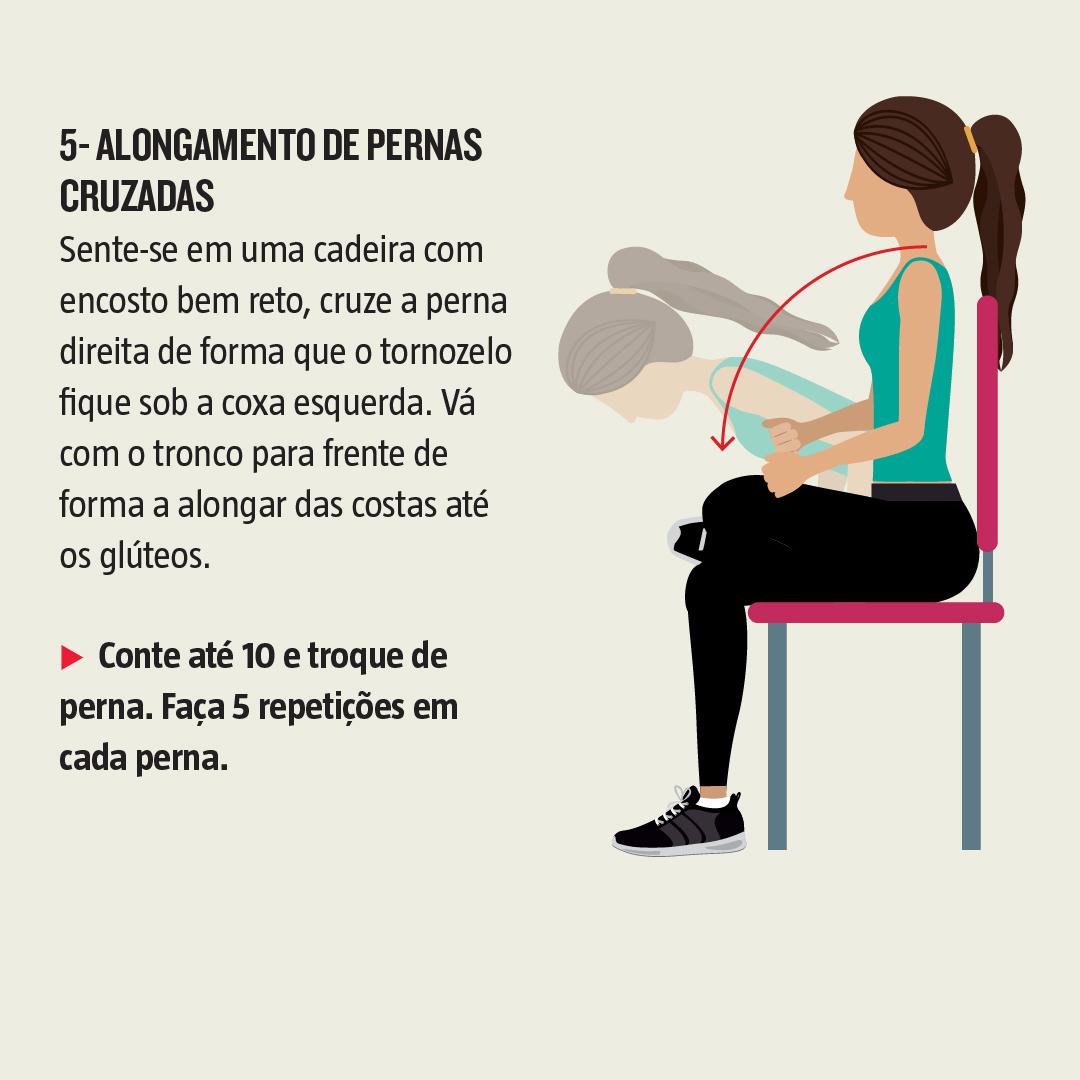 5- ALONGAMENTO DE PERNAS CRUZADAS

Sente-se em uma cadeira com encosto bem reto, cruze a perna direita de forma que o tornozelo fique sob a coxa esquerda. Vá com o tronco para frente de forma a alongar das costas até os glúteos.

▶ Conte até 10 e troque de perna. Faça 5 repetições em cada perna.